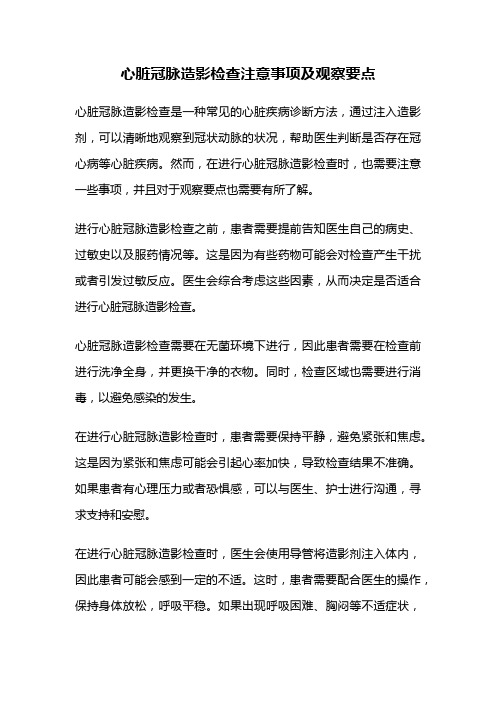 心脏冠脉造影检查注意事项及观察要点

心脏冠脉造影检查是一种常见的心脏疾病诊断方法，通过注入造影剂，可以清晰地观察到冠状动脉的状况，帮助医生判断是否存在冠心病等心脏疾病。然而，在进行心脏冠脉造影检查时，也需要注意一些事项，并且对于观察要点也需要有所了解。

进行心脏冠脉造影检查之前，患者需要提前告知医生自己的病史、过敏史以及服药情况等。这是因为有些药物可能会对检查产生干扰或者引发过敏反应。医生会综合考虑这些因素，从而决定是否适合进行心脏冠脉造影检查。

心脏冠脉造影检查需要在无菌环境下进行，因此患者需要在检查前进行洗净全身，并更换干净的衣物。同时，检查区域也需要进行消毒，以避免感染的发生。

在进行心脏冠脉造影检查时，患者需要保持平静，避免紧张和焦虑。这是因为紧张和焦虑可能会引起心率加快，导致检查结果不准确。如果患者有心理压力或者恐惧感，可以与医生、护士进行沟通，寻求支持和安慰。

在进行心脏冠脉造影检查时，医生会使用导管将造影剂注入体内，因此患者可能会感到一定的不适。这时，患者需要配合医生的操作，保持身体放松，呼吸平稳。如果出现呼吸困难、胸闷等不适症状，